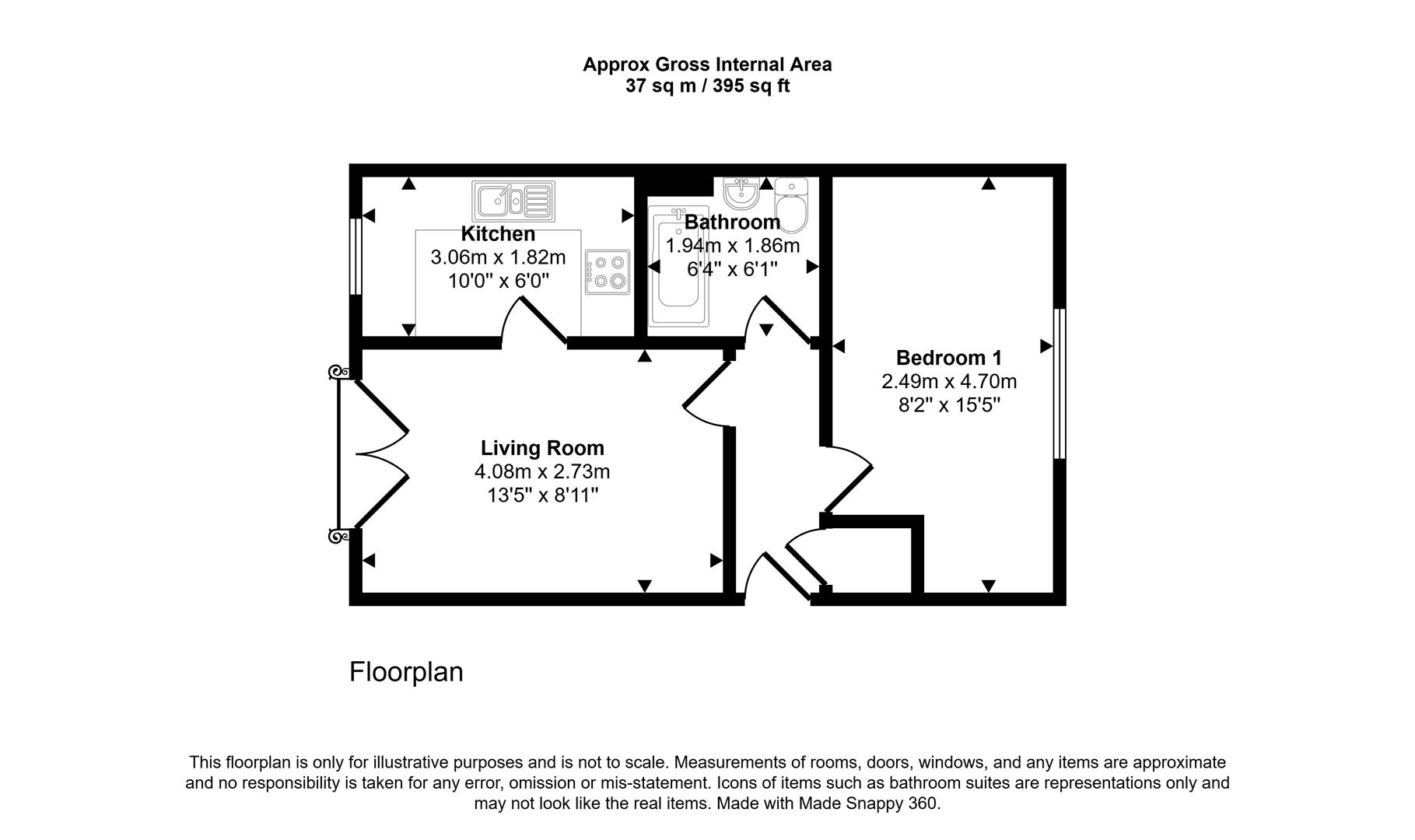 Approx Gross Internal Area
37 sq m / 395 sq ft

Kitchen
3.06m x 1.82m
10'0" x 6'0"

Bathroom
1.94m x 1.86m
6'4" x 6'1"

Bedroom 1
2.49m x 4.70m
8'2" x 15'5"

Living Room
4.08m x 2.73m
13'5" x 8'11"

Floorplan

This floorplan is only for illustrative purposes and is not to scale. Measurements of rooms, doors, windows, and any items are approximate and no responsibility is taken for any error, omission or mis-statement. Icons of items such as bathroom suites are representations only and may not look like the real items. Made with Made Snappy 360.